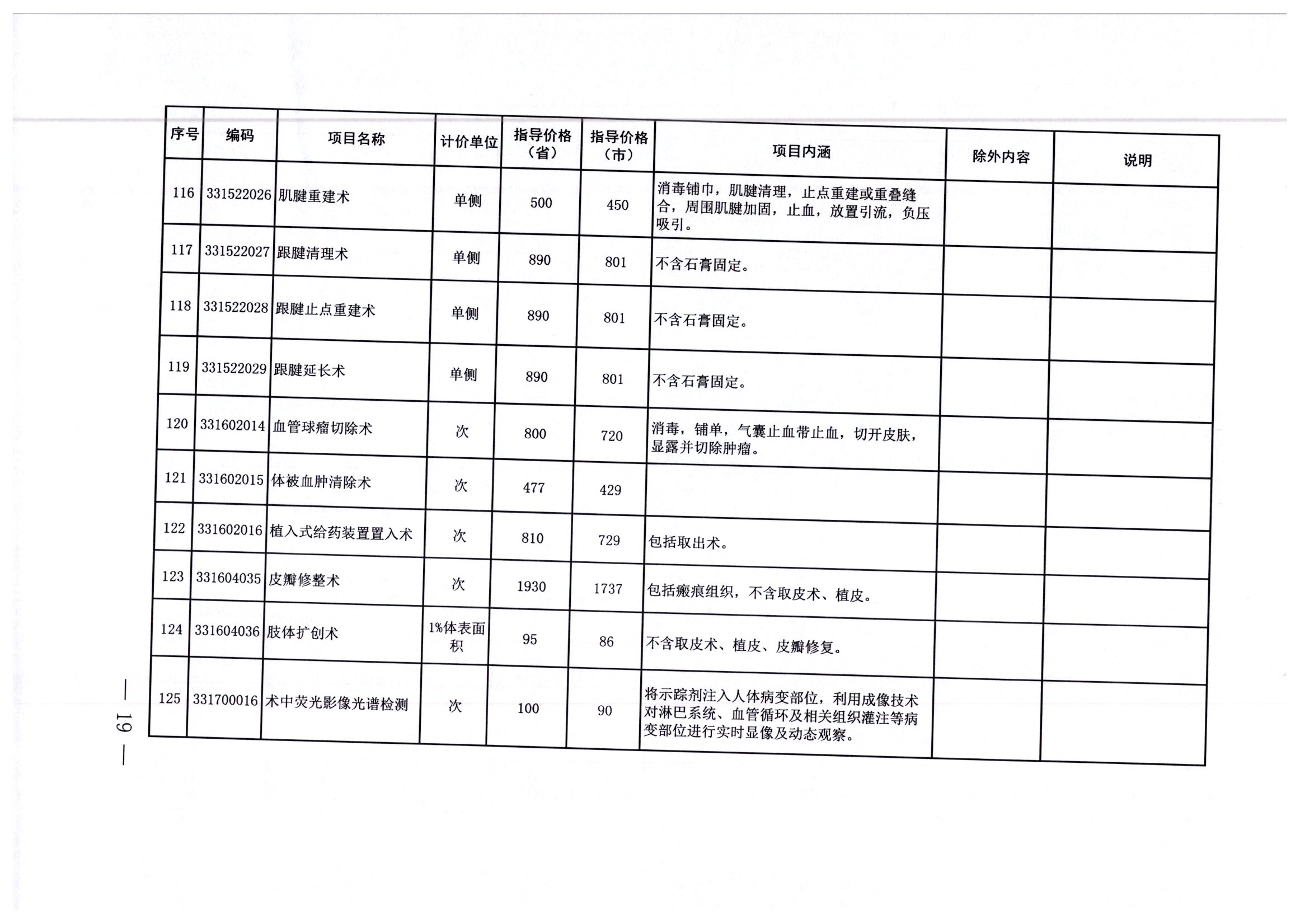 | 序号 | 编码 | 项目名称 | 计价单位 | 指导价格（省） | 指导价格（市） | 项目内涵 | 除外内容 | 说明 |
|---|---|---|---|---|---|---|---|---|
| 116 | 331522026 | 肌腱重建术 | 单侧 | 500 | 450 | 消毒铺巾，肌腱清理，止点重建或重叠缝合，周围肌腱加固，止血，放置引流，负压吸引。 | | |
| 117 | 331522027 | 跟腱清理术 | 单侧 | 890 | 801 | 不含石膏固定。 | | |
| 118 | 331522028 | 跟腱止点重建术 | 单侧 | 890 | 801 | 不含石膏固定。 | | |
| 119 | 331522029 | 跟腱延长术 | 单侧 | 890 | 801 | 不含石膏固定。 | | |
| 120 | 331602014 | 血管球瘤切除术 | 次 | 800 | 720 | 消毒，铺单，气囊止血带止血，切开皮肤，显露并切除肿瘤。 | | |
| 121 | 331602015 | 体被血肿清除术 | 次 | 477 | 429 | | | |
| 122 | 331602016 | 植入式给药装置置入术 | 次 | 810 | 729 | 包括取出术。 | | |
| 123 | 331604035 | 皮瓣修整术 | 次 | 1930 | 1737 | 包括瘢痕组织，不含取皮术、植皮。 | | |
| 124 | 331604036 | 肢体扩创术 | 1%体表面积 | 95 | 86 | 不含取皮术、植皮、皮瓣修复。 | | |
| 125 | 331700016 | 术中荧光影像光谱检测 | 次 | 100 | 90 | 将示踪剂注入人体病变部位，利用成像技术对淋巴系统、血管循环及相关组织灌注等病变部位进行实时显像及动态观察。 | | |

— 19 —